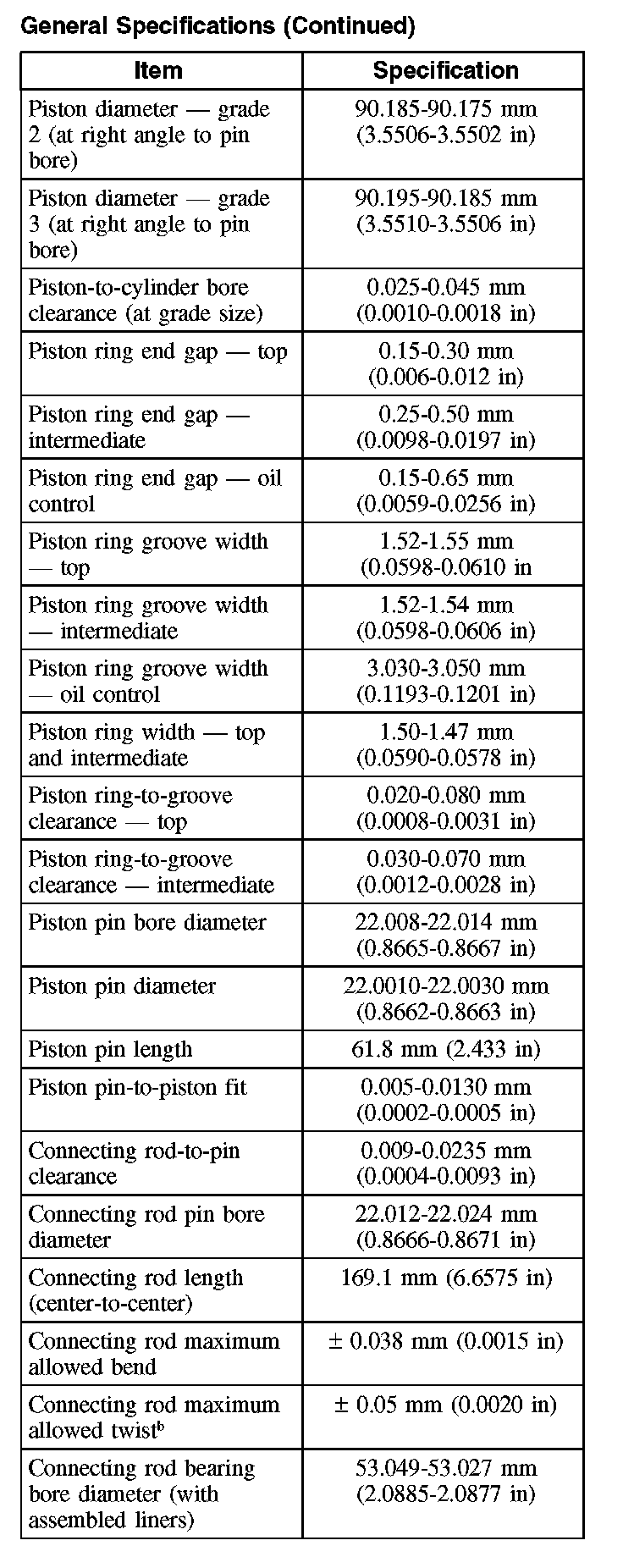 General Specifications (Continued)

| Item | Specification |
|---|---|
| Piston diameter — grade 2 (at right angle to pin bore) | 90.185-90.175 mm (3.5506-3.5502 in) |
| Piston diameter — grade 3 (at right angle to pin bore) | 90.195-90.185 mm (3.5510-3.5506 in) |
| Piston-to-cylinder bore clearance (at grade size) | 0.025-0.045 mm (0.0010-0.0018 in) |
| Piston ring end gap — top | 0.15-0.30 mm (0.006-0.012 in) |
| Piston ring end gap — intermediate | 0.25-0.50 mm (0.0098-0.0197 in) |
| Piston ring end gap — oil control | 0.15-0.65 mm (0.0059-0.0256 in) |
| Piston ring groove width — top | 1.52-1.55 mm (0.0598-0.0610 in |
| Piston ring groove width — intermediate | 1.52-1.54 mm (0.0598-0.0606 in) |
| Piston ring groove width — oil control | 3.030-3.050 mm (0.1193-0.1201 in) |
| Piston ring width — top and intermediate | 1.50-1.47 mm (0.0590-0.0578 in) |
| Piston ring-to-groove clearance — top | 0.020-0.080 mm (0.0008-0.0031 in) |
| Piston ring-to-groove clearance — intermediate | 0.030-0.070 mm (0.0012-0.0028 in) |
| Piston pin bore diameter | 22.008-22.014 mm (0.8665-0.8667 in) |
| Piston pin diameter | 22.0010-22.0030 mm (0.8662-0.8663 in) |
| Piston pin length | 61.8 mm (2.433 in) |
| Piston pin-to-piston fit | 0.005-0.0130 mm (0.0002-0.0005 in) |
| Connecting rod-to-pin clearance | 0.009-0.0235 mm (0.0004-0.0093 in) |
| Connecting rod pin bore diameter | 22.012-22.024 mm (0.8666-0.8671 in) |
| Connecting rod length (center-to-center) | 169.1 mm (6.6575 in) |
| Connecting rod maximum allowed bend | ± 0.038 mm (0.0015 in) |
| Connecting rod maximum allowed twist$^b$ | ± 0.05 mm (0.0020 in) |
| Connecting rod bearing bore diameter (with assembled liners) | 53.049-53.027 mm (2.0885-2.0877 in) |